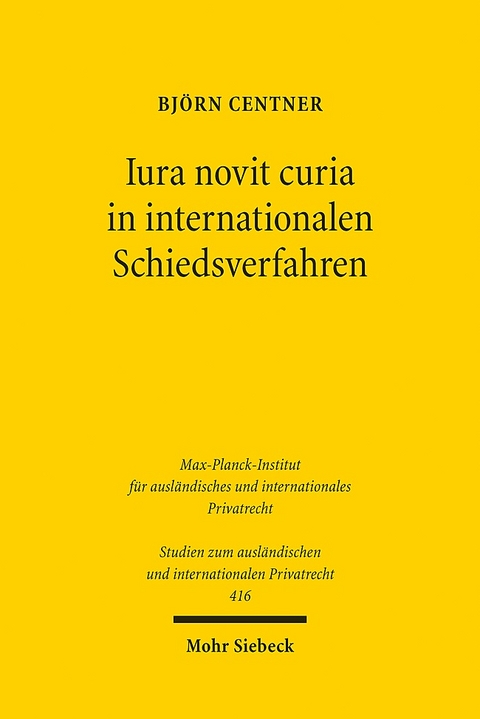 BJÖRN CENTNER

Iura novit curia in internationalen Schiedsverfahren

Max-Planck-Institut für ausländisches und internationales Privatrecht

Studien zum ausländischen und internationalen Privatrecht 416

Mohr Siebeck